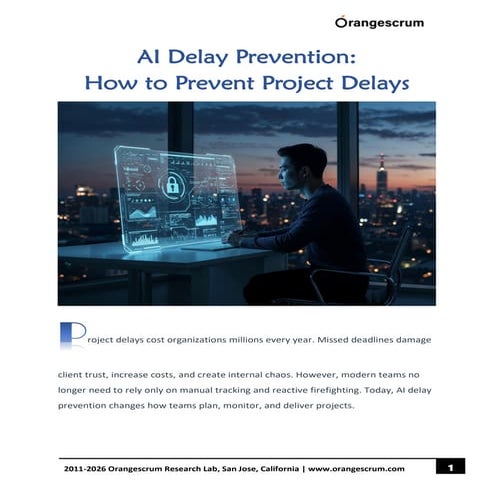 Orangescrum

AI Delay Prevention: How to Prevent Project Delays

Project delays cost organizations millions every year. Missed deadlines damage client trust, increase costs, and create internal chaos. However, modern teams no longer need to rely only on manual tracking and reactive firefighting. Today, AI delay prevention changes how teams plan, monitor, and deliver projects.

2011-2026 Orangescrum Research Lab, San Jose, California | www.orangescrum.com

1